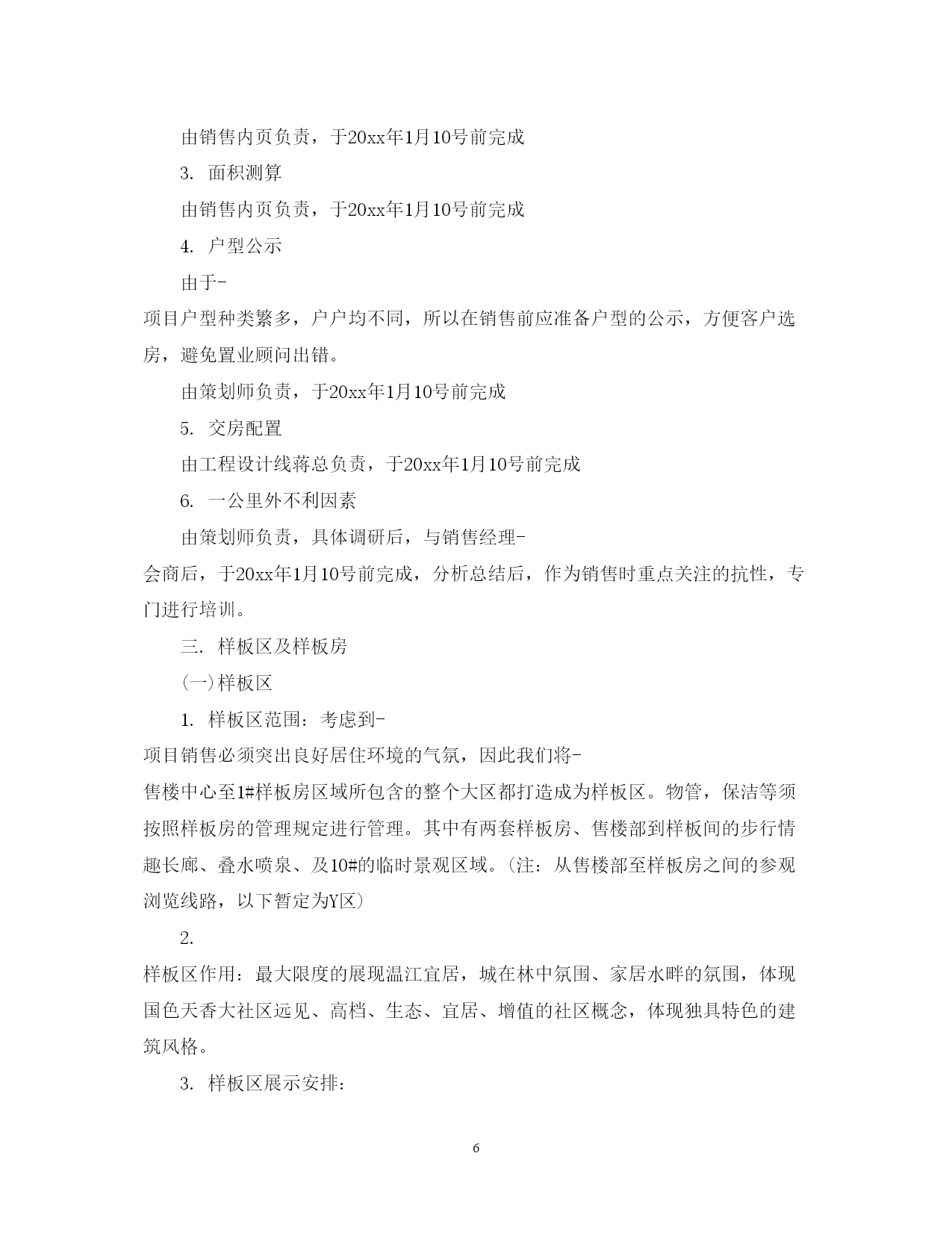 由销售内页负责，于20xx年1月10号前完成

3. 面积测算

由销售内页负责，于20xx年1月10号前完成

4. 户型公示

由于-
项目户型种类繁多，户户均不同，所以在销售前应准备户型的公示，方便客户选房，避免置业顾问出错。

由策划师负责，于20xx年1月10号前完成

5. 交房配置

由工程设计线蒋总负责，于20xx年1月10号前完成

6. 一公里外不利因素

由策划师负责，具体调研后，与销售经理-
会商后，于20xx年1月10号前完成，分析总结后，作为销售时重点关注的抗性，专门进行培训。

三. 样板区及样板房

(一)样板区

1. 样板区范围：考虑到-
项目销售必须突出良好居住环境的气氛，因此我们将-
售楼中心至1#样板房区域所包含的整个大区都打造成为样板区。物管，保洁等须按照样板房的管理规定进行管理。其中有两套样板房、售楼部到样板间的步行情趣长廊、叠水喷泉、及10#的临时景观区域。(注：从售楼部至样板房之间的参观浏览线路，以下暂定为Y区)

2.
样板区作用：最大限度的展现温江宜居，城在林中氛围、家居水畔的氛围，体现国色天香大社区远见、高档、生态、宜居、增值的社区概念，体现独具特色的建筑风格。

3. 样板区展示安排：

6